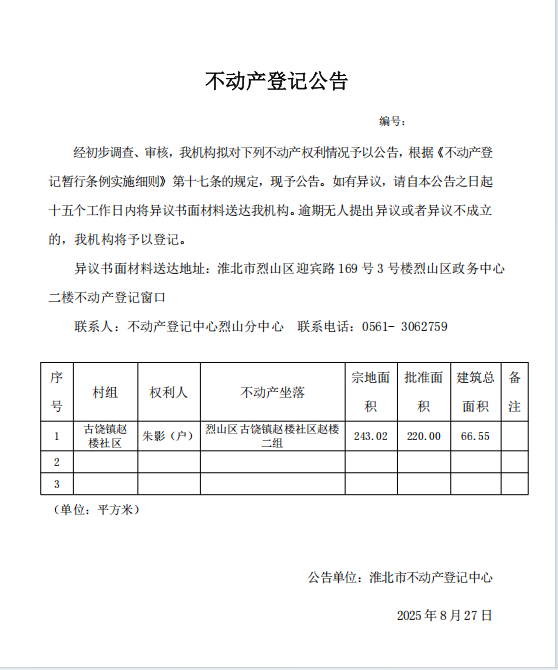 不动产登记公告

编号：

经初步调查、审核，我机构拟对下列不动产权利情况予以公告，根据《不动产登记暂行条例实施细则》第十七条的规定，现予公告。如有异议，请自本公告之日起十五个工作日内将异议书面材料送达我机构。逾期无人提出异议或者异议不成立的，我机构将予以登记。

异议书面材料送达地址：淮北市烈山区迎宾路 169 号 3 号楼烈山区政务中心二楼不动产登记窗口

联系人：不动产登记中心烈山分中心　联系电话：0561- 3062759

| 序号 | 村组 | 权利人 | 不动产坐落 | 宗地面积 | 批准面积 | 建筑总面积 | 备注 |
|---|---|---|---|---|---|---|---|
| 1 | 古饶镇赵楼社区 | 朱影（户） | 烈山区古饶镇赵楼社区赵楼二组 | 243.02 | 220.00 | 66.55 | |
| 2 | | | | | | | |
| 3 | | | | | | | |

（单位：平方米）

公告单位：淮北市不动产登记中心

2025 年 8 月 27 日